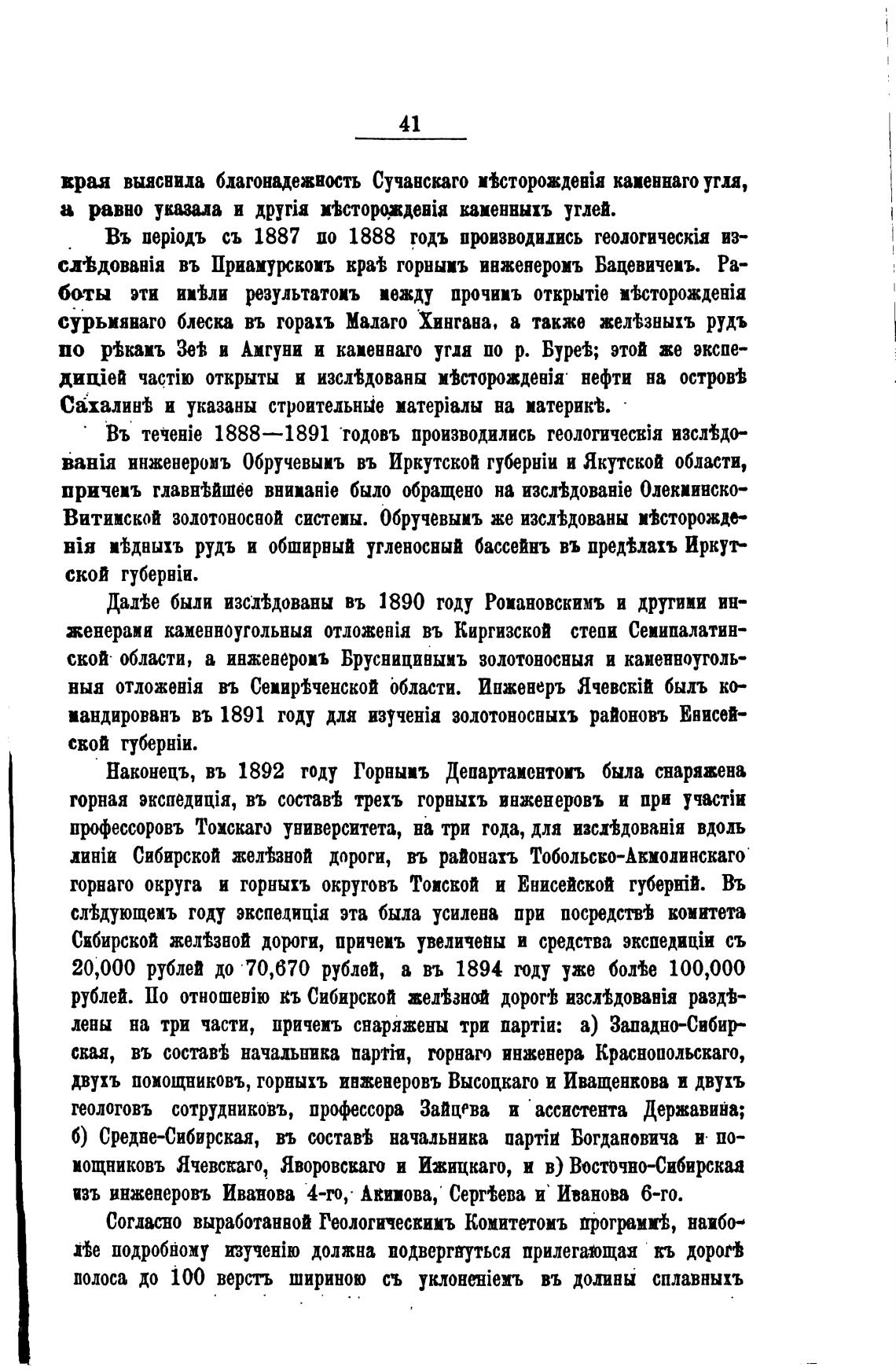 41

края выяснила благонадежность Сучанскаго мѣсторожденія каменнаго угля, а равно указала и другія мѣсторожденія каменныхъ углей.

Въ періодъ съ 1887 по 1888 годъ производились геологическія изслѣдованія въ Приамурскомъ краѣ горнымъ инженеромъ Бацевичемъ. Работы эти имѣли результатомъ между прочимъ открытіе мѣсторожденія сурьмянаго блеска въ горахъ Малаго Хингана, а также желѣзныхъ рудъ по рѣкамъ Зеѣ и Амгуни и каменнаго угля по р. Буреѣ; этой же экспедиціей частію открыты и изслѣдованы мѣсторожденія нефти на островѣ Сахалинѣ и указаны строительные матеріалы на материкѣ.

Въ теченіе 1888—1891 годовъ производились геологическія изслѣдованія инженеромъ Обручевымъ въ Иркутской губерніи и Якутской области, причемъ главнѣйшее вниманіе было обращено на изслѣдованіе Олекминско-Витимской золотоносной системы. Обручевымъ же изслѣдованы мѣсторожденія мѣдныхъ рудъ и обширный угленосный бассейнъ въ предѣлахъ Иркутской губерніи.

Далѣе были изслѣдованы въ 1890 году Романовскимъ и другими инженерами каменноугольныя отложенія въ Киргизской степи Семипалатинской области, а инженеромъ Брусницинымъ золотоносныя и каменноугольныя отложенія въ Семирѣченской области. Инженеръ Ячевскій былъ командированъ въ 1891 году для изученія золотоносныхъ районовъ Енисейской губерніи.

Наконецъ, въ 1892 году Горнымъ Департаментомъ была снаряжена горная экспедиція, въ составѣ трехъ горныхъ инженеровъ и при участіи профессоровъ Томскаго университета, на три года, для изслѣдованія вдоль линіи Сибирской желѣзной дороги, въ районахъ Тобольско-Акмолинскаго горнаго округа и горныхъ округовъ Томской и Енисейской губерній. Въ слѣдующемъ году экспедиція эта была усилена при посредствѣ комитета Сибирской желѣзной дороги, причемъ увеличены и средства экспедиціи съ 20,000 рублей до 70,670 рублей, а въ 1894 году уже болѣе 100,000 рублей. По отношенію къ Сибирской желѣзной дорогѣ изслѣдованія раздѣлены на три части, причемъ снаряжены три партіи: а) Западно-Сибирская, въ составѣ начальника партіи, горнаго инженера Краснопольскаго, двухъ помощниковъ, горныхъ инженеровъ Высоцкаго и Иващенкова и двухъ геологовъ сотрудниковъ, профессора Зайцева и ассистента Державина; б) Средне-Сибирская, въ составѣ начальника партіи Богдановича и помощниковъ Ячевскаго, Яворовскаго и Ижицкаго, и в) Восточно-Сибирская изъ инженеровъ Иванова 4-го, Акимова, Сергѣева и Иванова 6-го.

Согласно выработанной Геологическимъ Комитетомъ программѣ, наиболѣе подробному изученію должна подвергнуться прилегающая къ дорогѣ полоса до 100 верстъ шириною съ уклоненіемъ въ долины сплавныхъ